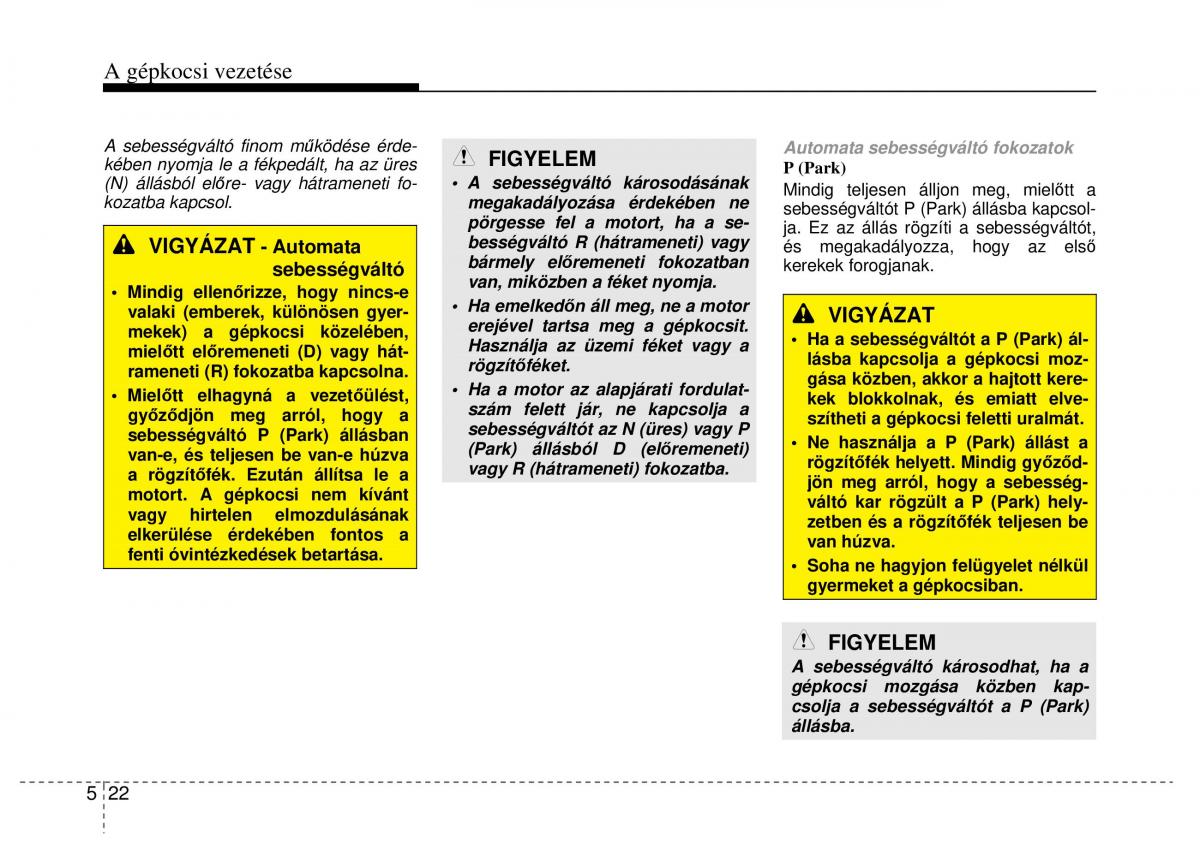 A gépkocsi vezetése

A sebességváltó finom működése érdekében nyomja le a fékpedált, ha az üres (N) állásból előre- vagy hátrameneti fokozatba kapcsol.

VIGYÁZAT - Automata sebességváltó

• Mindig ellenőrizze, hogy nincs-e valaki (emberek, különösen gyermekek) a gépkocsi közelében, mielőtt előremeneti (D) vagy hátrameneti (R) fokozatba kapcsolna.
• Mielőtt elhagyná a vezetőülést, győződjön meg arról, hogy a sebességváltó P (Park) állásban van-e, és teljesen be van-e húzva a rögzítőfék. Ezután állítsa le a motort. A gépkocsi nem kívánt vagy hirtelen elmozdulásának elkerülése érdekében fontos a fenti óvintézkedések betartása.

FIGYELEM

• A sebességváltó károsodásának megakadályozása érdekében ne pörgesse fel a motort, ha a sebességváltó R (hátrameneti) vagy bármely előremeneti fokozatban van, miközben a féket nyomja.
• Ha emelkedőn áll meg, ne a motor erejével tartsa meg a gépkocsit. Használja az üzemi féket vagy a rögzítőféket.
• Ha a motor az alapjárati fordulatszám felett jár, ne kapcsolja a sebességváltót az N (üres) vagy P (Park) állásból D (előremeneti) vagy R (hátrameneti) fokozatba.

Automata sebességváltó fokozatok
P (Park)
Mindig teljesen álljon meg, mielőtt a sebességváltót P (Park) állásba kapcsolja. Ez az állás rögzíti a sebességváltót, és megakadályozza, hogy az első kerekek forogjanak.

VIGYÁZAT

• Ha a sebességváltót a P (Park) állásba kapcsolja a gépkocsi mozgása közben, akkor a hajtott kerekek blokkolnak, és emiatt elveszítheti a gépkocsi feletti uralmát.
• Ne használja a P (Park) állást a rögzítőfék helyett. Mindig győződjön meg arról, hogy a sebességváltó kar rögzült a P (Park) helyzetben és a rögzítőfék teljesen be van húzva.
• Soha ne hagyjon felügyelet nélkül gyermeket a gépkocsiban.

FIGYELEM

A sebességváltó károsodhat, ha a gépkocsi mozgása közben kapcsolja a sebességváltót a P (Park) állásba.

5 22